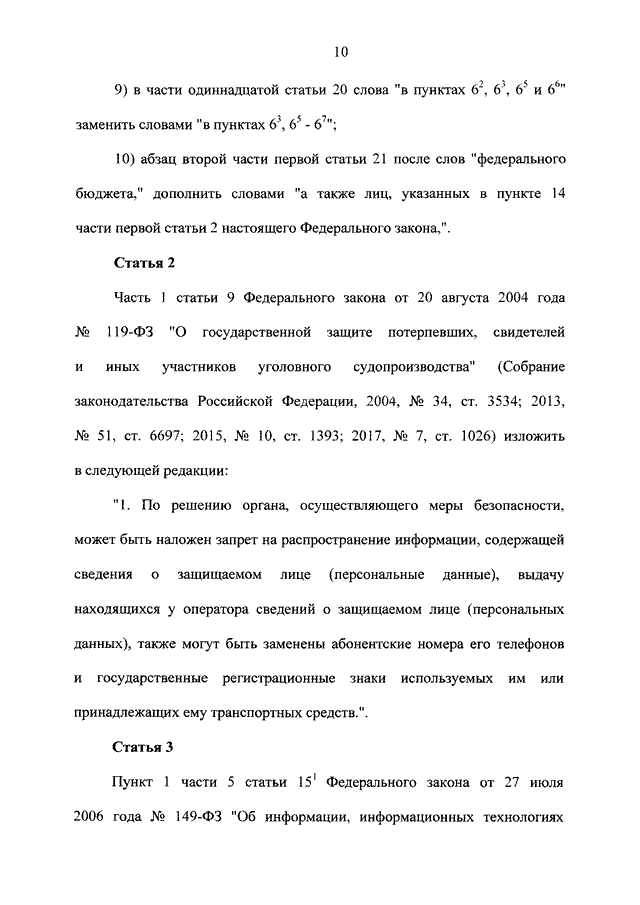 10

9) в части одиннадцатой статьи 20 слова "в пунктах $6^2$, $6^3$, $6^5$ и $6^6$" заменить словами "в пунктах $6^3$, $6^5$ - $6^7$";

10) абзац второй части первой статьи 21 после слов "федерального бюджета," дополнить словами "а также лиц, указанных в пункте 14 части первой статьи 2 настоящего Федерального закона,".

Статья 2

Часть 1 статьи 9 Федерального закона от 20 августа 2004 года № 119-ФЗ "О государственной защите потерпевших, свидетелей и иных участников уголовного судопроизводства" (Собрание законодательства Российской Федерации, 2004, № 34, ст. 3534; 2013, № 51, ст. 6697; 2015, № 10, ст. 1393; 2017, № 7, ст. 1026) изложить в следующей редакции:

"1. По решению органа, осуществляющего меры безопасности, может быть наложен запрет на распространение информации, содержащей сведения о защищаемом лице (персональные данные), выдачу находящихся у оператора сведений о защищаемом лице (персональных данных), также могут быть заменены абонентские номера его телефонов и государственные регистрационные знаки используемых им или принадлежащих ему транспортных средств.".

Статья 3

Пункт 1 части 5 статьи $15^1$ Федерального закона от 27 июля 2006 года № 149-ФЗ "Об информации, информационных технологиях